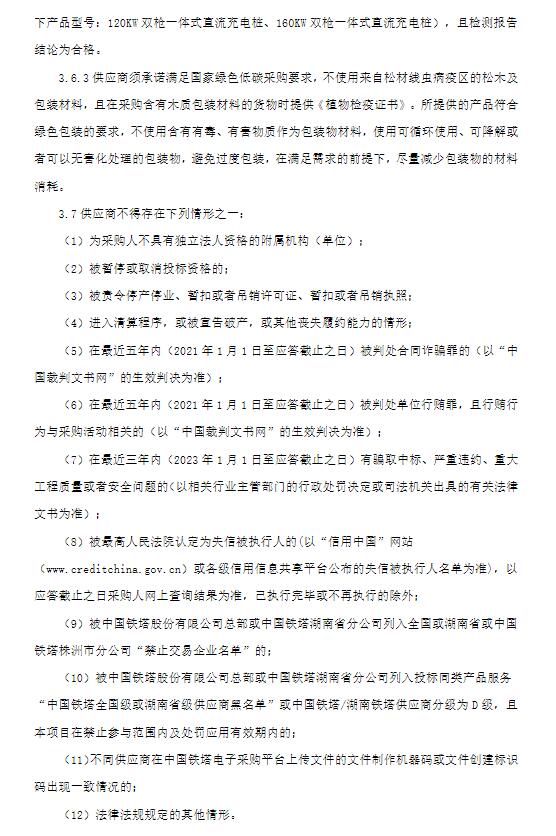 下产品型号：120KW 双枪一体式直流充电桩、160KW 双枪一体式直流充电桩），且检测报告结论为合格。

3.6.3 供应商须承诺满足国家绿色低碳采购要求，不使用来自松材线虫病疫区的松木及包装材料，且在采购含有木质包装材料的货物时提供《植物检疫证书》。所提供的产品符合绿色包装的要求，不使用含有有毒、有害物质作为包装物材料，使用可循环使用、可降解或者可以无害化处理的包装物，避免过度包装，在满足需求的前提下，尽量减少包装物的材料消耗。

3.7 供应商不得存在下列情形之一：

（1）为采购人不具有独立法人资格的附属机构（单位）；

（2）被暂停或取消投标资格的；

（3）被责令停产停业、暂扣或者吊销许可证、暂扣或者吊销执照；

（4）进入清算程序，或被宣告破产，或其他丧失履约能力的情形；

（5）在最近五年内（2021 年 1 月 1 日至应答截止之日）被判处合同诈骗罪的（以“中国裁判文书网”的生效判决为准）；

（6）在最近五年内（2021 年 1 月 1 日至应答截止之日）被判处单位行贿罪，且行贿行为与采购活动相关的（以“中国裁判文书网”的生效判决为准）；

（7）在最近三年内（2023 年 1 月 1 日至应答截止之日）有骗取中标、严重违约、重大工程质量或者安全问题的（以相关行业主管部门的行政处罚决定或司法机关出具的有关法律文书为准）；

（8）被最高人民法院认定为失信被执行人的(以“信用中国”网站（www.creditchina.gov.cn）或各级信用信息共享平台公布的失信被执行人名单为准)，以应答截止之日采购人网上查询结果为准，已执行完毕或不再执行的除外；

（9）被中国铁塔股份有限公司总部或中国铁塔湖南省分公司列入全国或湖南省或中国铁塔株洲市分公司“禁止交易企业名单”的；

（10）被中国铁塔股份有限公司总部或中国铁塔湖南省分公司列入投标同类产品服务“中国铁塔全国级或湖南省级供应商黑名单”或中国铁塔/湖南铁塔供应商分级为 D 级，且本项目在禁止参与范围内及处罚应用有效期内的；

（11）不同供应商在中国铁塔电子采购平台上传文件的文件制作机器码或文件创建标识码出现一致情况的；

（12）法律法规规定的其他情形。